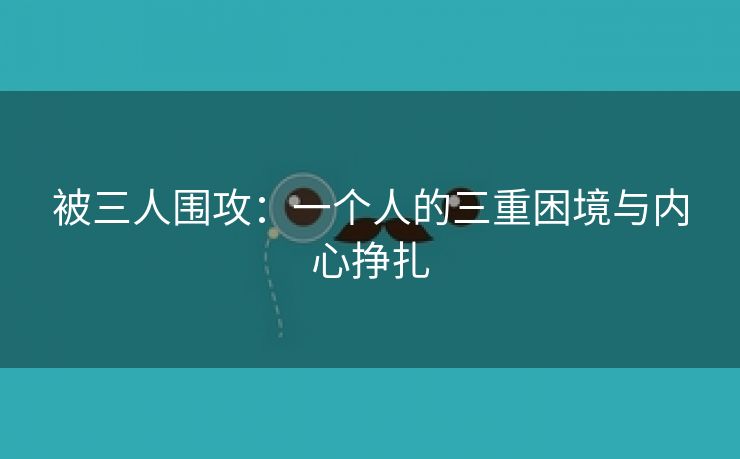 被三人围攻：一个人的三重困境与内心挣扎